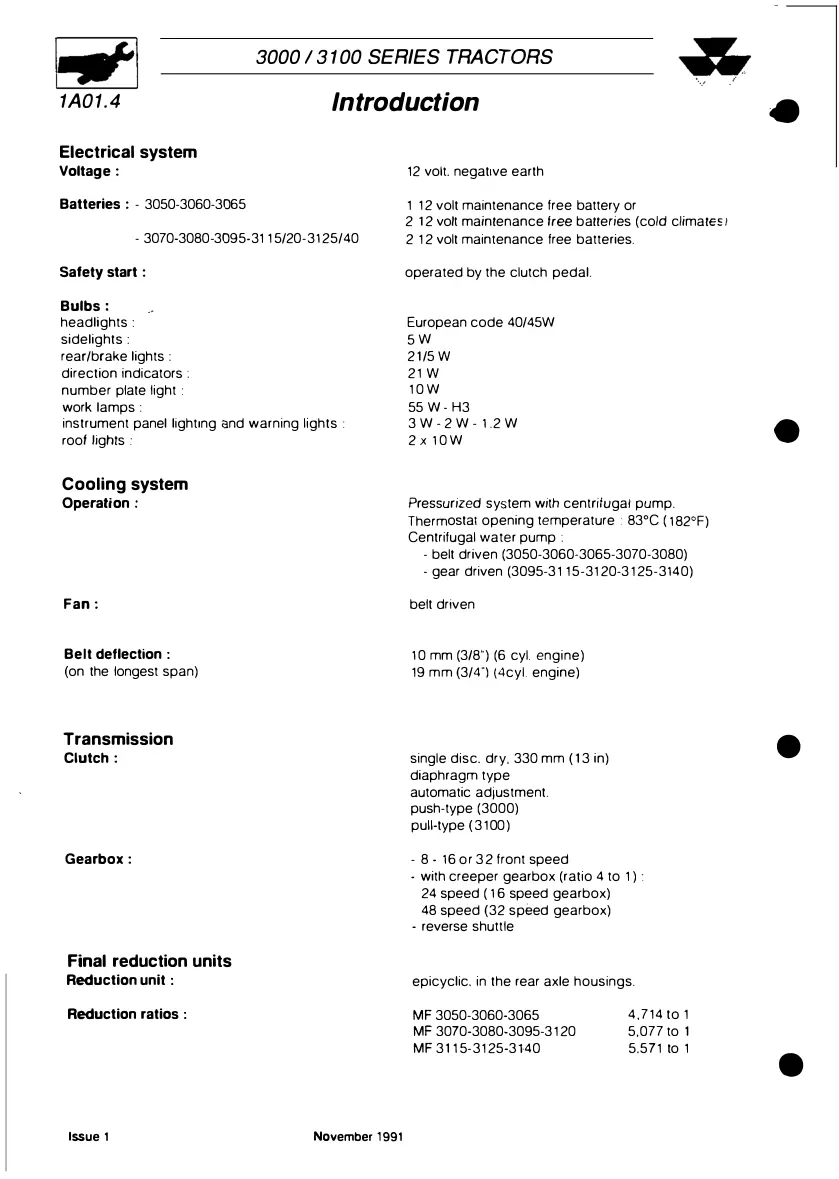 3000 / 3100 SERIES TRACTORS

1A01.4

Introduction

Electrical system

Voltage : 12 volt. negative earth

Batteries : - 3050-3060-3065 1 12 volt maintenance free battery or
2 12 volt maintenance free batteries (cold climates)
- 3070-3080-3095-3115/20-3125/40 2 12 volt maintenance free batteries.

Safety start : operated by the clutch pedal.

Bulbs :
headlights : European code 40/45W
sidelights : 5 W
rear/brake lights : 21/5 W
direction indicators : 21 W
number plate light : 10 W
work lamps : 55 W - H3
instrument panel lighting and warning lights : 3 W - 2 W - 1.2 W
roof lights : 2 x 10 W

Cooling system

Operation : Pressurized system with centrifugal pump.
Thermostat opening temperature : 83°C (182°F)
Centrifugal water pump :
- belt driven (3050-3060-3065-3070-3080)
- gear driven (3095-3115-3120-3125-3140)

Fan : belt driven

Belt deflection :
(on the longest span)
10 mm (3/8") (6 cyl. engine)
19 mm (3/4") (4cyl. engine)

Transmission

Clutch : single disc. dry, 330 mm (13 in)
diaphragm type
automatic adjustment.
push-type (3000)
pull-type (3100)

Gearbox : - 8 - 16 or 32 front speed
- with creeper gearbox (ratio 4 to 1) :
24 speed (16 speed gearbox)
48 speed (32 speed gearbox)
- reverse shuttle

Final reduction units

Reduction unit : epicyclic. in the rear axle housings.

Reduction ratios :
MF 3050-3060-3065 4,714 to 1
MF 3070-3080-3095-3120 5,077 to 1
MF 3115-3125-3140 5.571 to 1

Issue 1 November 1991